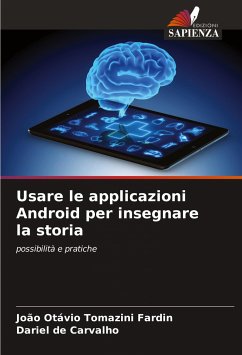 EDIZIONI
SAPIENZA

Usare le applicazioni Android per insegnare la storia

possibilità e pratiche

João Otávio Tomazini Fardin
Dariel de Carvalho